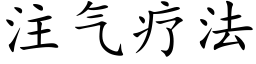 注气疗法